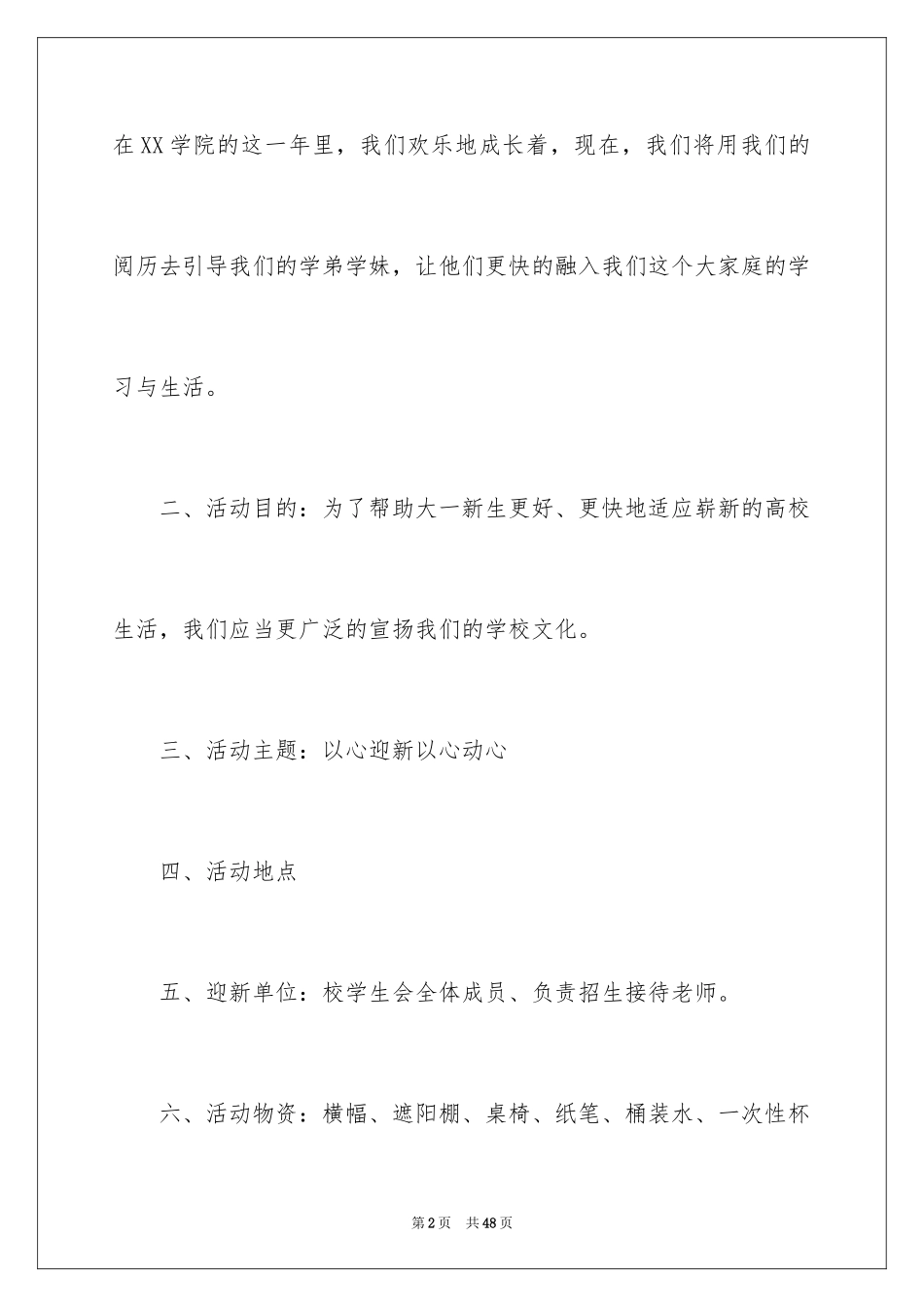 在XX学院的这一年里，我们欢乐地成长着，现在，我们将用我们的阅历去引导我们的学弟学妹，让他们更快的融入我们这个大家庭的学习与生活。

二、活动目的：为了帮助大一新生更好、更快地适应崭新的高校生活，我们应当更广泛的宣扬我们的学校文化。

三、活动主题：以心迎新以心动心

四、活动地点

五、迎新单位：校学生会全体成员、负责招生接待老师。

六、活动物资：横幅、遮阳棚、桌椅、纸笔、桶装水、一次性杯

第2页　共48页